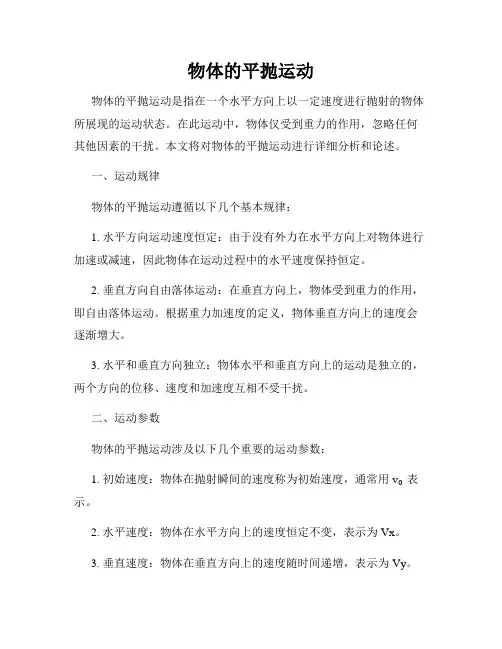 物体的平抛运动

物体的平抛运动是指在一个水平方向上以一定速度进行抛射的物体所展现的运动状态。在此运动中，物体仅受到重力的作用，忽略任何其他因素的干扰。本文将对物体的平抛运动进行详细分析和论述。

一、运动规律

物体的平抛运动遵循以下几个基本规律：

1. 水平方向运动速度恒定：由于没有外力在水平方向上对物体进行加速或减速，因此物体在运动过程中的水平速度保持恒定。

2. 垂直方向自由落体运动：在垂直方向上，物体受到重力的作用，即自由落体运动。根据重力加速度的定义，物体垂直方向上的速度会逐渐增大。

3. 水平和垂直方向独立：物体水平和垂直方向上的运动是独立的，两个方向的位移、速度和加速度互相不受干扰。

二、运动参数

物体的平抛运动涉及以下几个重要的运动参数：

1. 初始速度：物体在抛射瞬间的速度称为初始速度，通常用 $v_0$ 表示。

2. 水平速度：物体在水平方向上的速度恒定不变，表示为 Vx。

3. 垂直速度：物体在垂直方向上的速度随时间递增，表示为 Vy。